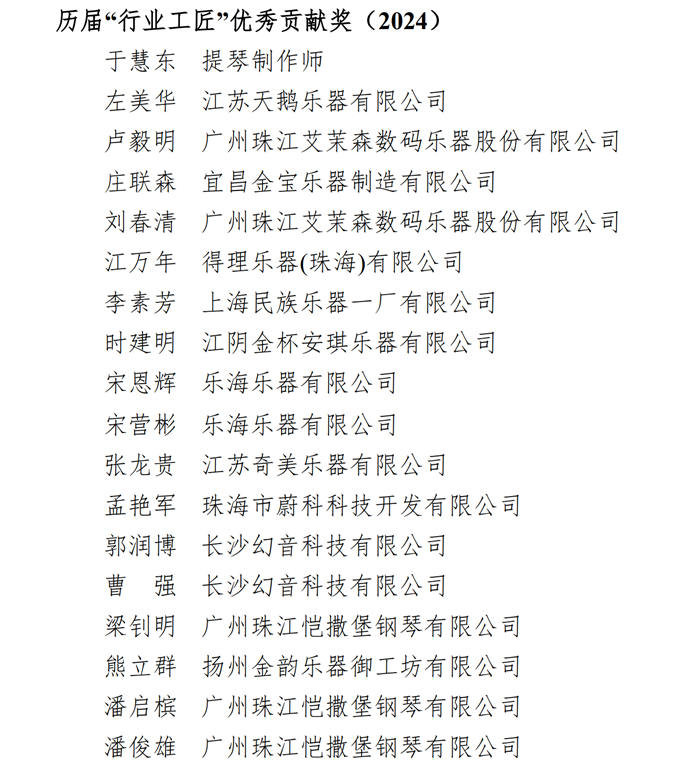 历届“行业工匠”优秀贡献奖（2024）

于慧东 提琴制作师
左美华 江苏天鹅乐器有限公司
卢毅明 广州珠江艾茉森数码乐器股份有限公司
庄联森 宜昌金宝乐器制造有限公司
刘春清 广州珠江艾茉森数码乐器股份有限公司
江万年 得理乐器(珠海)有限公司
李素芳 上海民族乐器一厂有限公司
时建明 江阴金杯安琪乐器有限公司
宋恩辉 乐海乐器有限公司
宋营彬 乐海乐器有限公司
张龙贵 江苏奇美乐器有限公司
孟艳军 珠海市蔚科科技开发有限公司
郭润博 长沙幻音科技有限公司
曹 强 长沙幻音科技有限公司
梁钊明 广州珠江恺撒堡钢琴有限公司
熊立群 扬州金韵乐器御工坊有限公司
潘启槟 广州珠江恺撒堡钢琴有限公司
潘俊雄 广州珠江恺撒堡钢琴有限公司